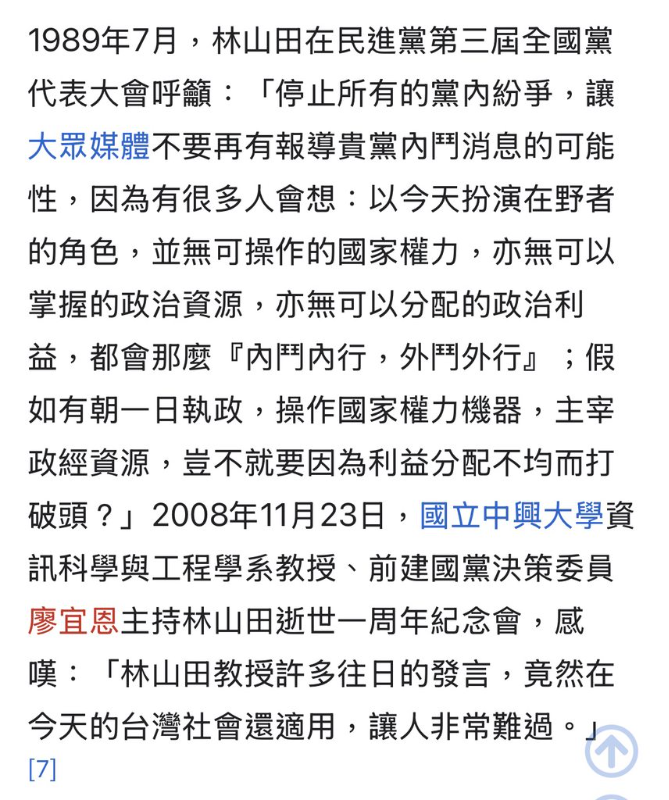 1989年7月，林山田在民進黨第三屆全國黨代表大會呼籲：「停止所有的黨內紛爭，讓大眾媒體不要再有報導貴黨內鬥消息的可能性，因為有很多人會想：以今天扮演在野者的角色，並無可操作的國家權力，亦無可以掌握的政治資源，亦無可以分配的政治利益，都會那麼『內鬥內行，外鬥外行』；假如有朝一日執政，操作國家權力機器，主宰政經資源，豈不就要因為利益分配不均而打破頭？」2008年11月23日，國立中興大學資訊科學與工程學系教授、前建國黨決策委員廖宜恩主持林山田逝世一周年紀念會，感嘆：「林山田教授許多往日的發言，竟然在今天的台灣社會還適用，讓人非常難過。」[7]